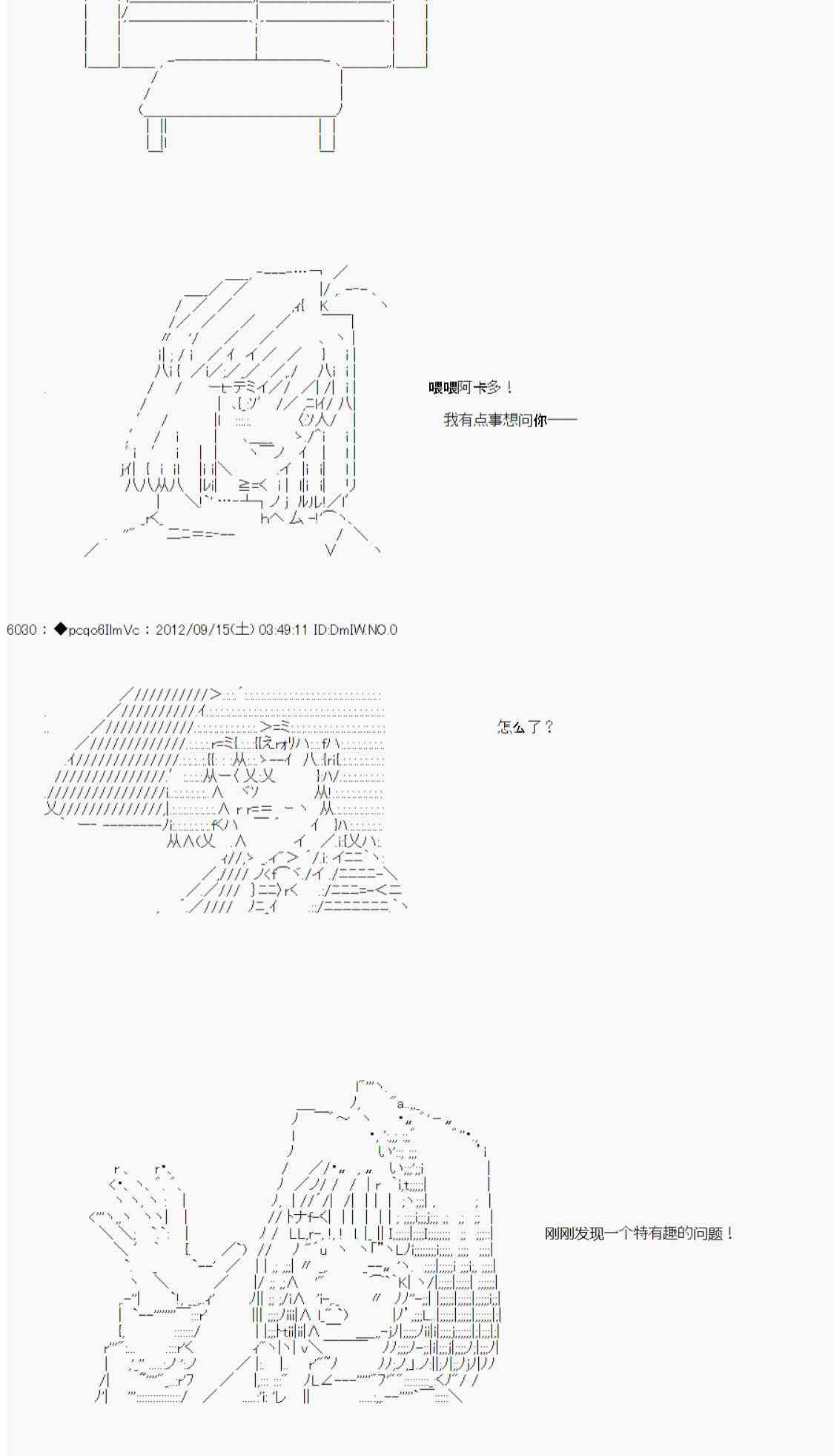 喂喂阿卡多！

我有点事想问你——

6030：◆pcqo6IlmVc：2012/09/15(土) 03:49:11 ID:DmIW.NO.0

怎么了？

刚刚发现一个特有趣的问题！